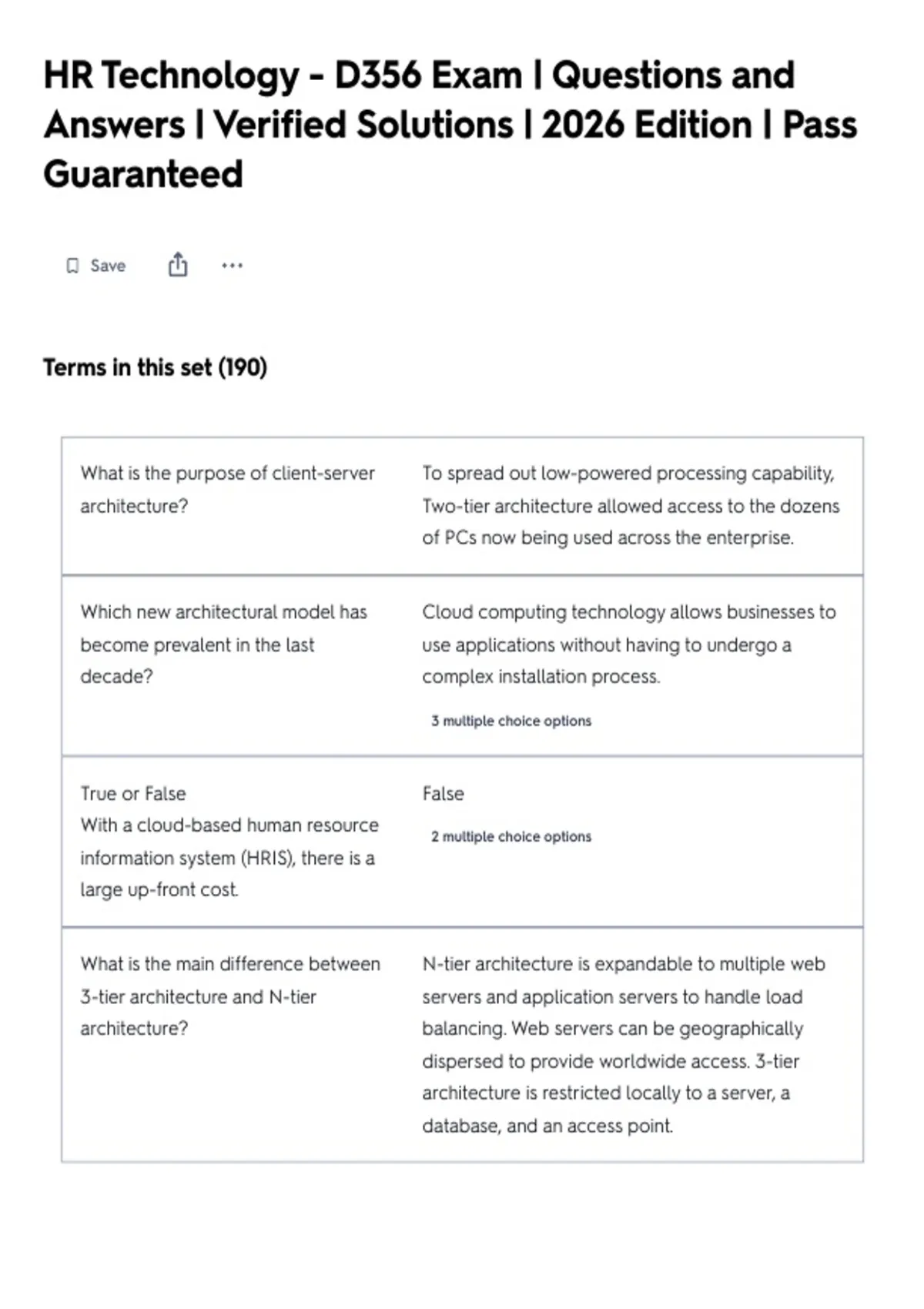 HR Technology - D356 Exam | Questions and Answers | Verified Solutions | 2026 Edition | Pass Guaranteed

Save ...

Terms in this set (190)

| | |
|---|---|
| What is the purpose of client-server architecture? | To spread out low-powered processing capability, Two-tier architecture allowed access to the dozens of PCs now being used across the enterprise. |
| Which new architectural model has become prevalent in the last decade? | Cloud computing technology allows businesses to use applications without having to undergo a complex installation process. 3 multiple choice options |
| True or False With a cloud-based human resource information system (HRIS), there is a large up-front cost. | False 2 multiple choice options |
| What is the main difference between 3-tier architecture and N-tier architecture? | N-tier architecture is expandable to multiple web servers and application servers to handle load balancing. Web servers can be geographically dispersed to provide worldwide access. 3-tier architecture is restricted locally to a server, a database, and an access point. |